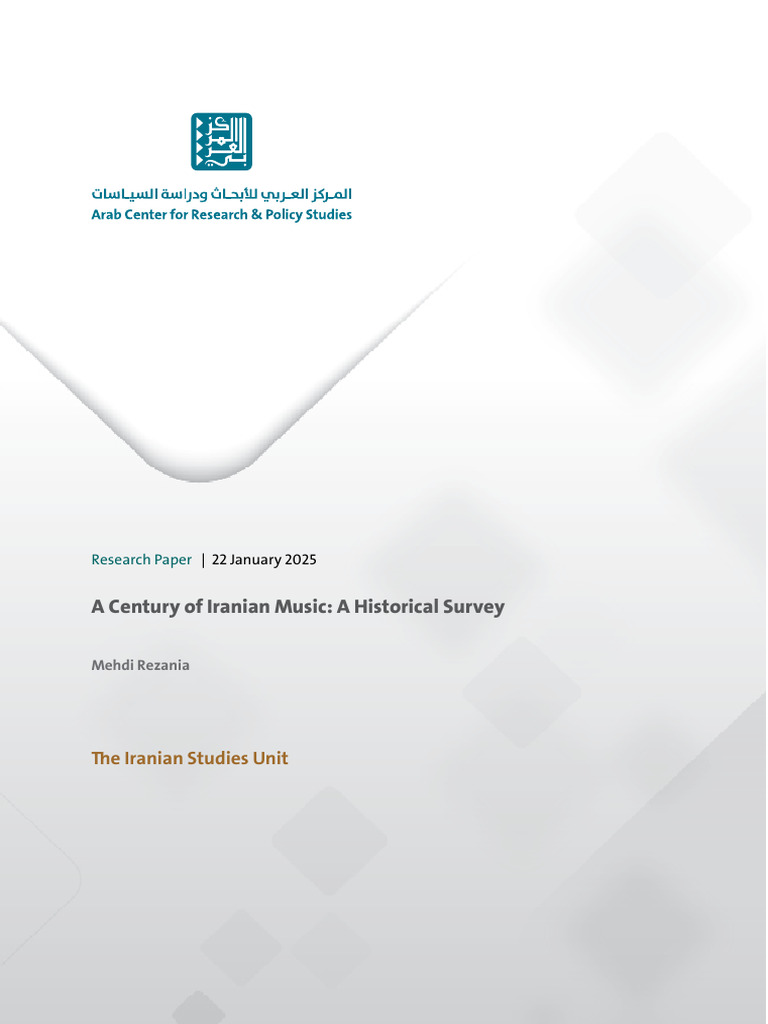 المركز العربي للأبحاث ودراسة السياسات
Arab Center for Research & Policy Studies

Research Paper | 22 January 2025

A Century of Iranian Music: A Historical Survey

Mehdi Rezania

The Iranian Studies Unit